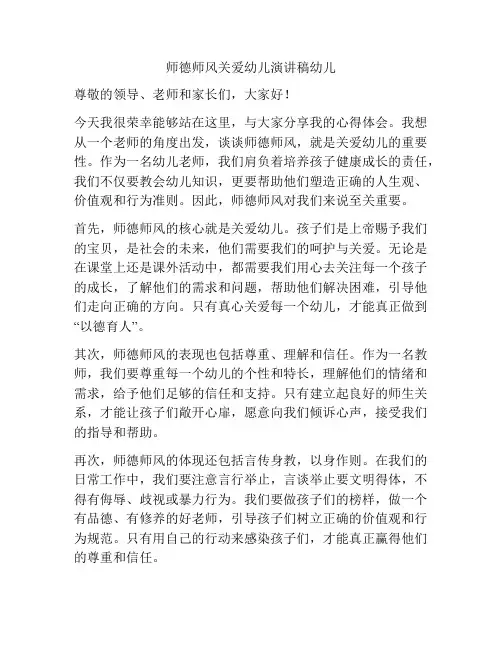 师德师风关爱幼儿演讲稿幼儿

尊敬的领导、老师和家长们，大家好！

今天我很荣幸能够站在这里，与大家分享我的心得体会。我想从一个老师的角度出发，谈谈师德师风，就是关爱幼儿的重要性。作为一名幼儿老师，我们肩负着培养孩子健康成长的责任，我们不仅要教会幼儿知识，更要帮助他们塑造正确的人生观、价值观和行为准则。因此，师德师风对我们来说至关重要。

首先，师德师风的核心就是关爱幼儿。孩子们是上帝赐予我们的宝贝，是社会的未来，他们需要我们的呵护与关爱。无论是在课堂上还是课外活动中，都需要我们用心去关注每一个孩子的成长，了解他们的需求和问题，帮助他们解决困难，引导他们走向正确的方向。只有真心关爱每一个幼儿，才能真正做到“以德育人”。

其次，师德师风的表现也包括尊重、理解和信任。作为一名教师，我们要尊重每一个幼儿的个性和特长，理解他们的情绪和需求，给予他们足够的信任和支持。只有建立起良好的师生关系，才能让孩子们敞开心扉，愿意向我们倾诉心声，接受我们的指导和帮助。

再次，师德师风的体现还包括言传身教，以身作则。在我们的日常工作中，我们要注意言行举止，言谈举止要文明得体，不得有侮辱、歧视或暴力行为。我们要做孩子们的榜样，做一个有品德、有修养的好老师，引导孩子们树立正确的价值观和行为规范。只有用自己的行动来感染孩子们，才能真正赢得他们的尊重和信任。